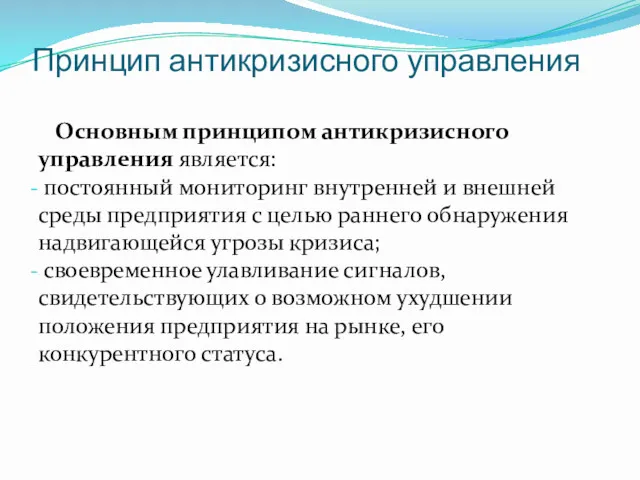 Принцип антикризисного управления

Основным принципом антикризисного управления является:
- постоянный мониторинг внутренней и внешней среды предприятия с целью раннего обнаружения надвигающейся угрозы кризиса;
- своевременное улавливание сигналов, свидетельствующих о возможном ухудшении положения предприятия на рынке, его конкурентного статуса.